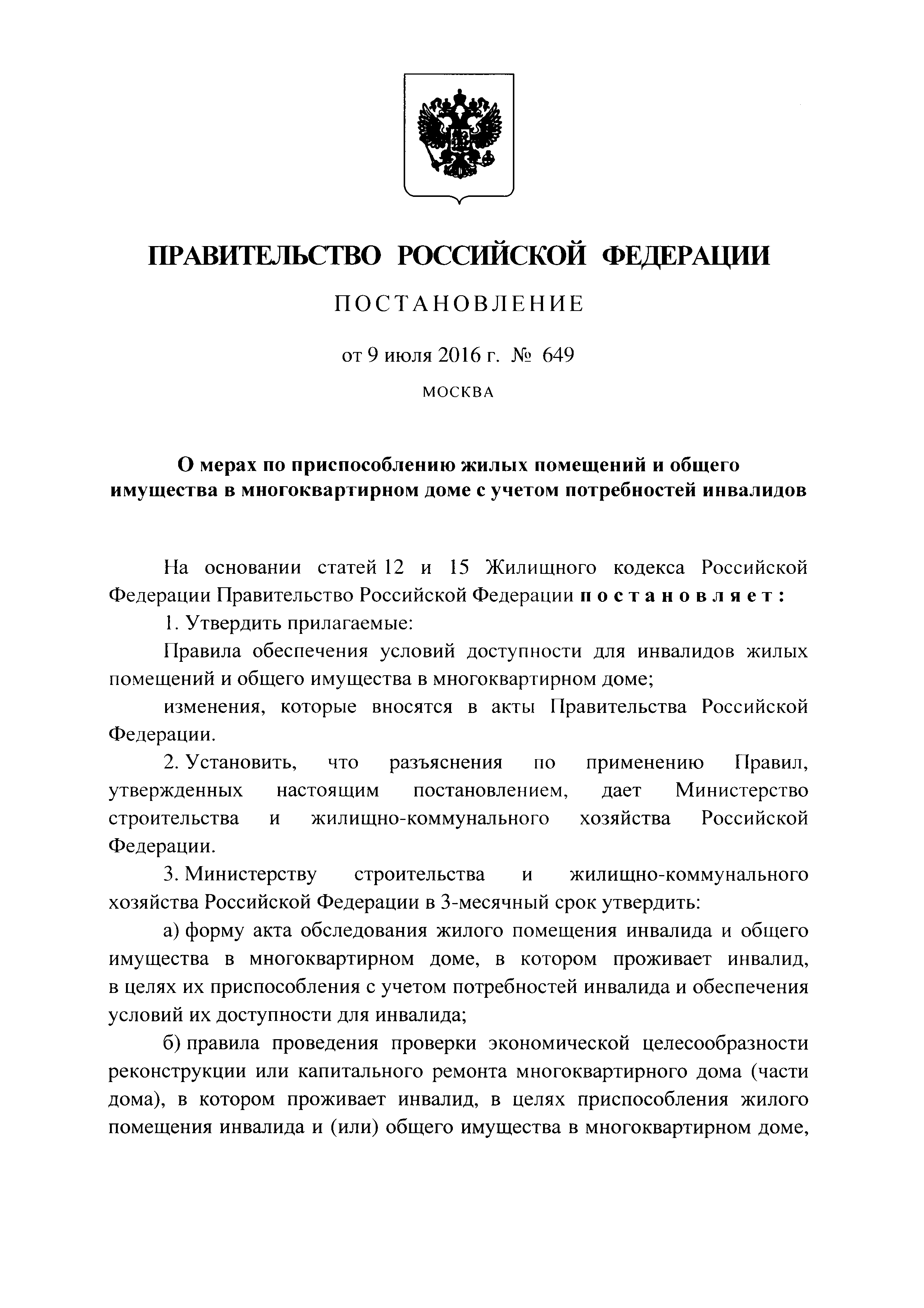 ПРАВИТЕЛЬСТВО РОССИЙСКОЙ ФЕДЕРАЦИИ

ПОСТАНОВЛЕНИЕ

от 9 июля 2016 г. № 649

МОСКВА

О мерах по приспособлению жилых помещений и общего имущества в многоквартирном доме с учетом потребностей инвалидов

На основании статей 12 и 15 Жилищного кодекса Российской Федерации Правительство Российской Федерации постановляет:

1. Утвердить прилагаемые:

Правила обеспечения условий доступности для инвалидов жилых помещений и общего имущества в многоквартирном доме;

изменения, которые вносятся в акты Правительства Российской Федерации.

2. Установить, что разъяснения по применению Правил, утвержденных настоящим постановлением, дает Министерство строительства и жилищно-коммунального хозяйства Российской Федерации.

3. Министерству строительства и жилищно-коммунального хозяйства Российской Федерации в 3-месячный срок утвердить:

а) форму акта обследования жилого помещения инвалида и общего имущества в многоквартирном доме, в котором проживает инвалид, в целях их приспособления с учетом потребностей инвалида и обеспечения условий их доступности для инвалида;

б) правила проведения проверки экономической целесообразности реконструкции или капитального ремонта многоквартирного дома (части дома), в котором проживает инвалид, в целях приспособления жилого помещения инвалида и (или) общего имущества в многоквартирном доме,